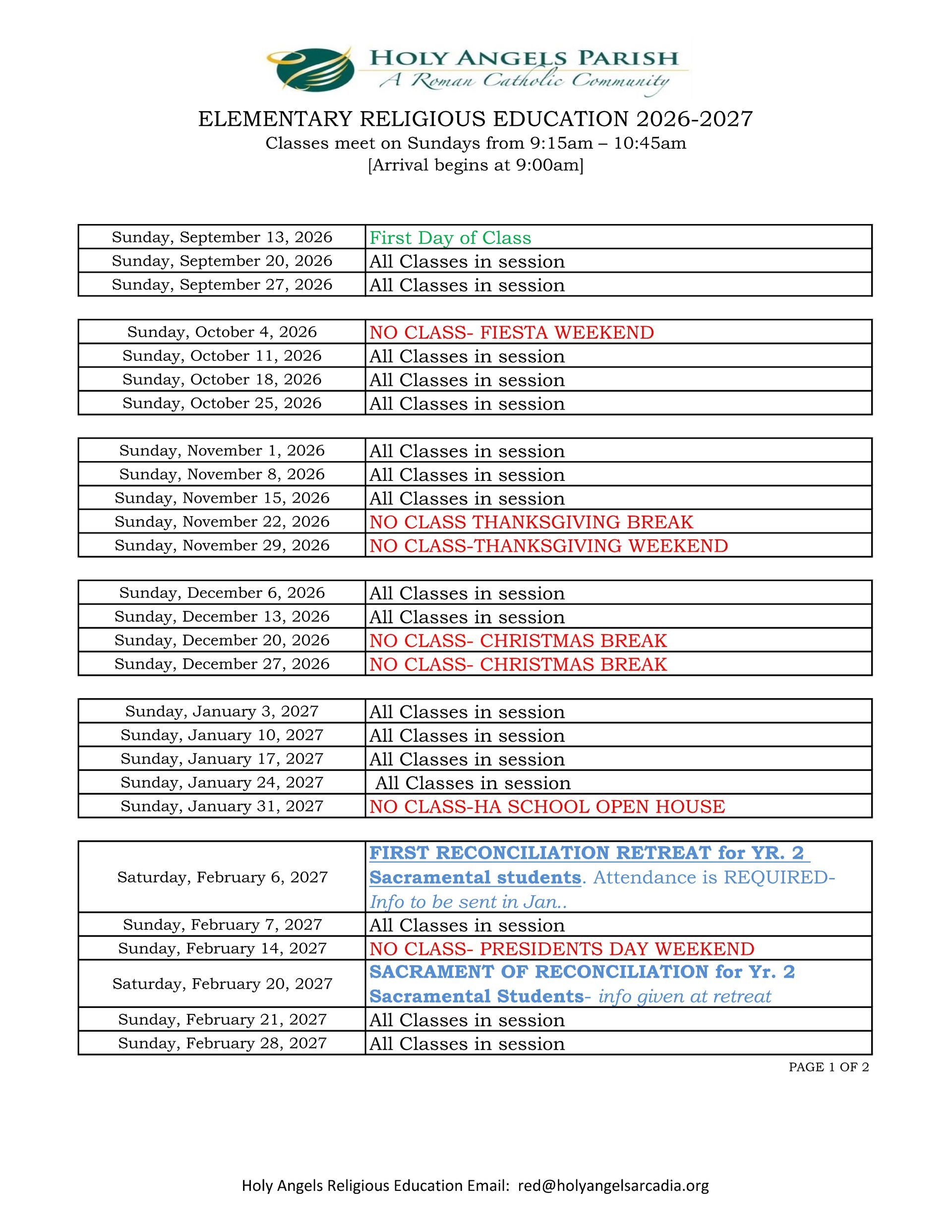 HOLY ANGELS PARISH
A Roman Catholic Community

ELEMENTARY RELIGIOUS EDUCATION 2026-2027
Classes meet on Sundays from 9:15am – 10:45am
[Arrival begins at 9:00am]

| | |
|---|---|
| Sunday, September 13, 2026 | First Day of Class |
| Sunday, September 20, 2026 | All Classes in session |
| Sunday, September 27, 2026 | All Classes in session |

| | |
|---|---|
| Sunday, October 4, 2026 | NO CLASS- FIESTA WEEKEND |
| Sunday, October 11, 2026 | All Classes in session |
| Sunday, October 18, 2026 | All Classes in session |
| Sunday, October 25, 2026 | All Classes in session |

| | |
|---|---|
| Sunday, November 1, 2026 | All Classes in session |
| Sunday, November 8, 2026 | All Classes in session |
| Sunday, November 15, 2026 | All Classes in session |
| Sunday, November 22, 2026 | NO CLASS THANKSGIVING BREAK |
| Sunday, November 29, 2026 | NO CLASS-THANKSGIVING WEEKEND |

| | |
|---|---|
| Sunday, December 6, 2026 | All Classes in session |
| Sunday, December 13, 2026 | All Classes in session |
| Sunday, December 20, 2026 | NO CLASS- CHRISTMAS BREAK |
| Sunday, December 27, 2026 | NO CLASS- CHRISTMAS BREAK |

| | |
|---|---|
| Sunday, January 3, 2027 | All Classes in session |
| Sunday, January 10, 2027 | All Classes in session |
| Sunday, January 17, 2027 | All Classes in session |
| Sunday, January 24, 2027 | All Classes in session |
| Sunday, January 31, 2027 | NO CLASS-HA SCHOOL OPEN HOUSE |

| | |
|---|---|
| Saturday, February 6, 2027 | FIRST RECONCILIATION RETREAT for YR. 2 Sacramental students. Attendance is REQUIRED- Info to be sent in Jan.. |
| Sunday, February 7, 2027 | All Classes in session |
| Sunday, February 14, 2027 | NO CLASS- PRESIDENTS DAY WEEKEND |
| Saturday, February 20, 2027 | SACRAMENT OF RECONCILIATION for Yr. 2 Sacramental Students- info given at retreat |
| Sunday, February 21, 2027 | All Classes in session |
| Sunday, February 28, 2027 | All Classes in session |

PAGE 1 OF 2

Holy Angels Religious Education Email: red@holyangelsarcadia.org